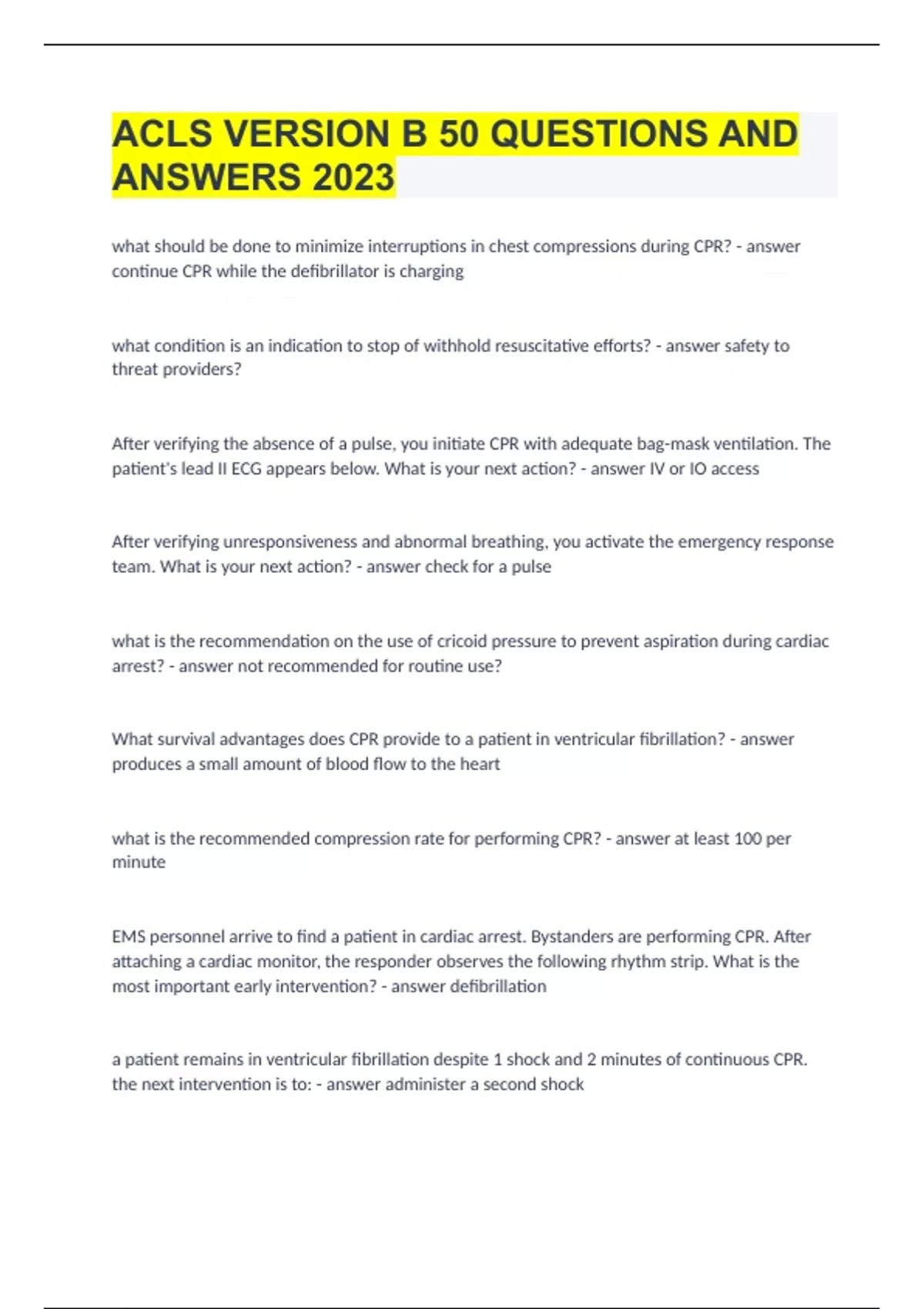 ACLS VERSION B 50 QUESTIONS AND ANSWERS 2023

what should be done to minimize interruptions in chest compressions during CPR? - answer continue CPR while the defibrillator is charging

what condition is an indication to stop of withhold resuscitative efforts? - answer safety to threat providers?

After verifying the absence of a pulse, you initiate CPR with adequate bag-mask ventilation. The patient's lead II ECG appears below. What is your next action? - answer IV or IO access

After verifying unresponsiveness and abnormal breathing, you activate the emergency response team. What is your next action? - answer check for a pulse

what is the recommendation on the use of cricoid pressure to prevent aspiration during cardiac arrest? - answer not recommended for routine use?

What survival advantages does CPR provide to a patient in ventricular fibrillation? - answer produces a small amount of blood flow to the heart

what is the recommended compression rate for performing CPR? - answer at least 100 per minute

EMS personnel arrive to find a patient in cardiac arrest. Bystanders are performing CPR. After attaching a cardiac monitor, the responder observes the following rhythm strip. What is the most important early intervention? - answer defibrillation

a patient remains in ventricular fibrillation despite 1 shock and 2 minutes of continuous CPR. the next intervention is to: - answer administer a second shock